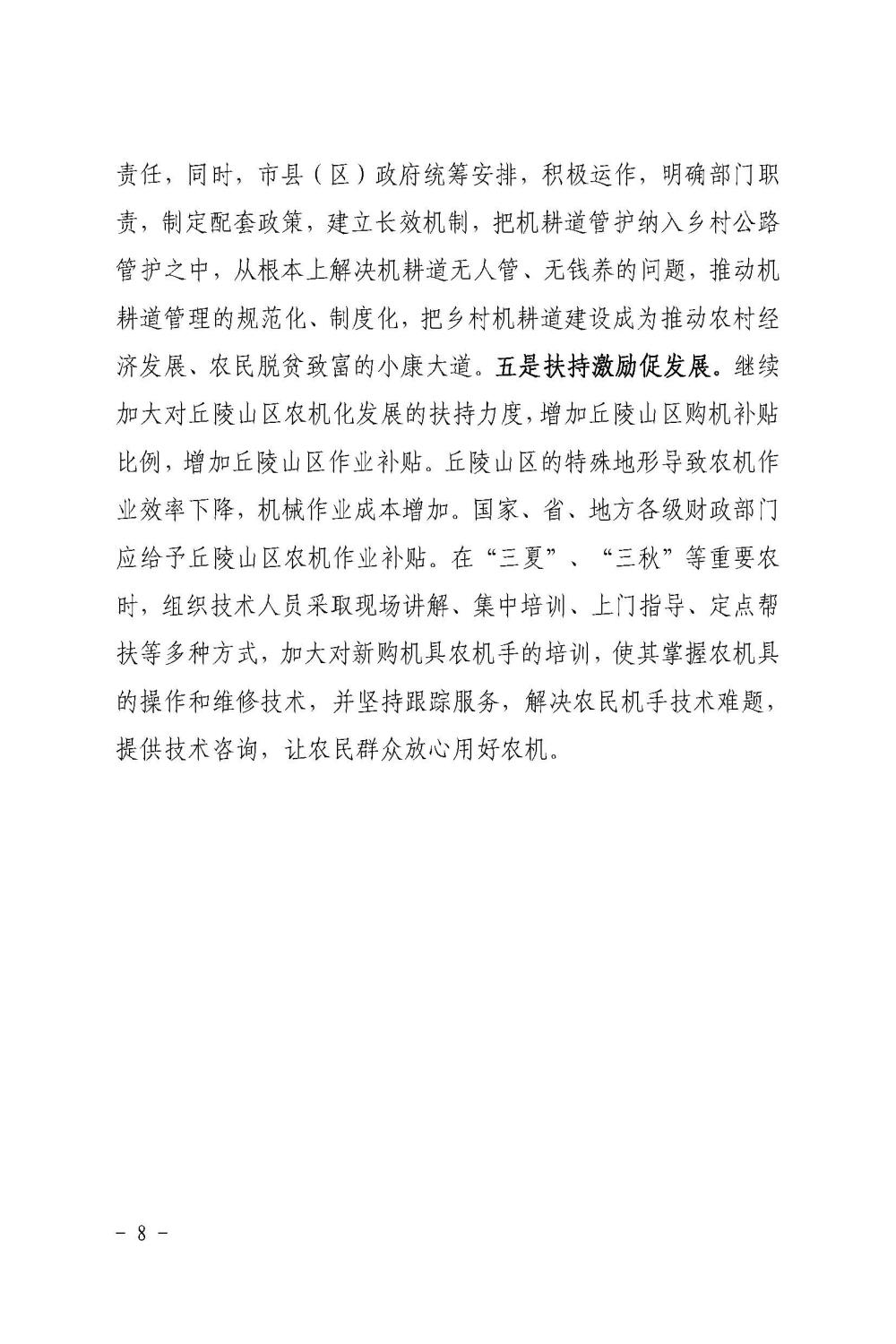 责任，同时，市县（区）政府统筹安排，积极运作，明确部门职责，制定配套政策，建立长效机制，把机耕道管护纳入乡村公路管护之中，从根本上解决机耕道无人管、无钱养的问题，推动机耕道管理的规范化、制度化，把乡村机耕道建设成为推动农村经济发展、农民脱贫致富的小康大道。五是扶持激励促发展。继续加大对丘陵山区农机化发展的扶持力度，增加丘陵山区购机补贴比例，增加丘陵山区作业补贴。丘陵山区的特殊地形导致农机作业效率下降，机械作业成本增加。国家、省、地方各级财政部门应给予丘陵山区农机作业补贴。在“三夏”、“三秋”等重要农时，组织技术人员采取现场讲解、集中培训、上门指导、定点帮扶等多种方式，加大对新购机具农机手的培训，使其掌握农机具的操作和维修技术，并坚持跟踪服务，解决农民机手技术难题，提供技术咨询，让农民群众放心用好农机。

- 8 -